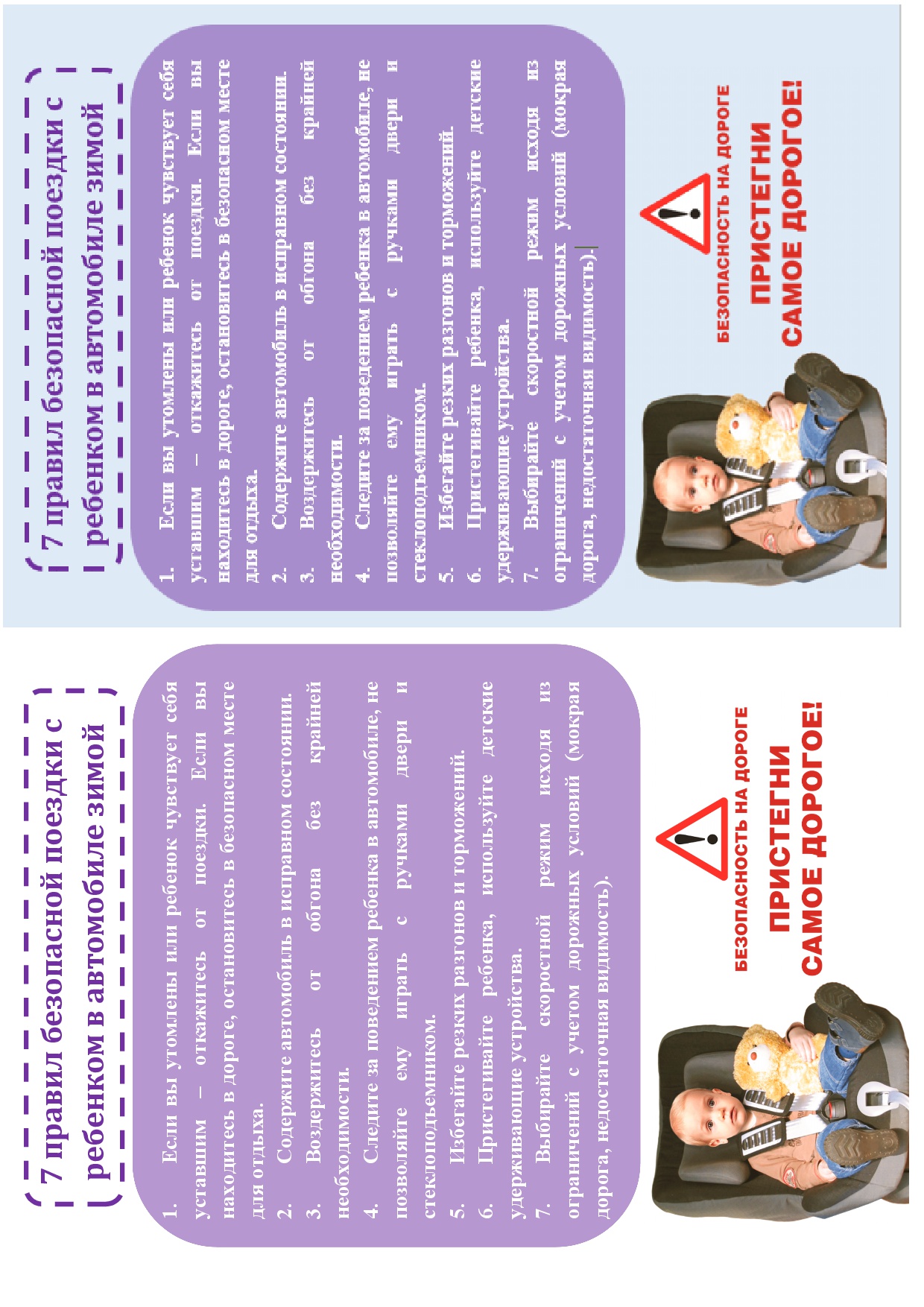 7 правил безопасной поездки с ребенком в автомобиле зимой

1. Если вы утомлены или ребенок чувствует себя уставшим – откажитесь от поездки. Если вы находитесь в дороге, остановитесь в безопасном месте для отдыха.
2. Содержите автомобиль в исправном состоянии.
3. Воздержитесь от обгона без крайней необходимости.
4. Следите за поведением ребенка в автомобиле, не позволяйте ему играть с ручками двери и стеклоподъемником.
5. Избегайте резких разгонов и торможений.
6. Пристегивайте ребенка, используйте детские удерживающие устройства.
7. Выбирайте скоростной режим исходя из ограничений с учетом дорожных условий (мокрая дорога, недостаточная видимость).

БЕЗОПАСНОСТЬ НА ДОРОГЕ
ПРИСТЕГНИ САМОЕ ДОРОГОЕ!

7 правил безопасной поездки с ребенком в автомобиле зимой

1. Если вы утомлены или ребенок чувствует себя уставшим – откажитесь от поездки. Если вы находитесь в дороге, остановитесь в безопасном месте для отдыха.
2. Содержите автомобиль в исправном состоянии.
3. Воздержитесь от обгона без крайней необходимости.
4. Следите за поведением ребенка в автомобиле, не позволяйте ему играть с ручками двери и стеклоподъемником.
5. Избегайте резких разгонов и торможений.
6. Пристегивайте ребенка, используйте детские удерживающие устройства.
7. Выбирайте скоростной режим исходя из ограничений с учетом дорожных условий (мокрая дорога, недостаточная видимость).

БЕЗОПАСНОСТЬ НА ДОРОГЕ
ПРИСТЕГНИ САМОЕ ДОРОГОЕ!